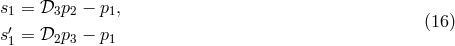 $s_1 = \mathcal{D}_3 p_2 - p_1,$

$s_1' = \mathcal{D}_2 p_3 - p_1$ (16)